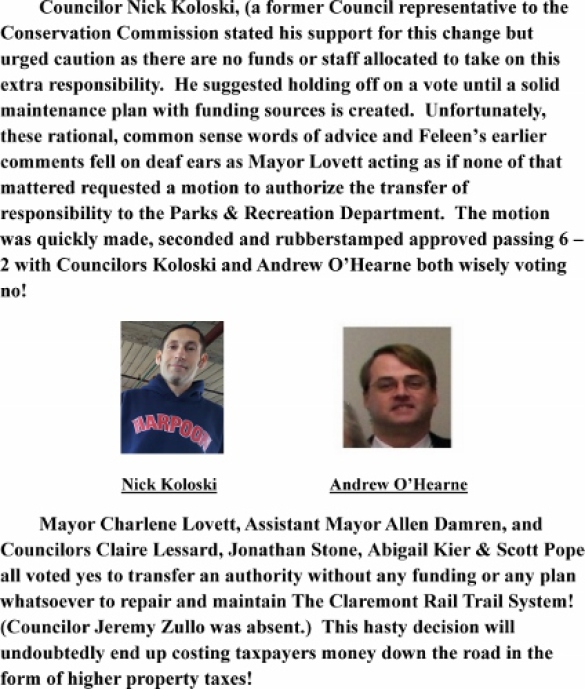 Councilor Nick Koloski, (a former Council representative to the Conservation Commission stated his support for this change but urged caution as there are no funds or staff allocated to take on this extra responsibility. He suggested holding off on a vote until a solid maintenance plan with funding sources is created. Unfortunately, these rational, common sense words of advice and Feleen's earlier comments fell on deaf ears as Mayor Lovett acting as if none of that mattered requested a motion to authorize the transfer of responsibility to the Parks & Recreation Department. The motion was quickly made, seconded and rubberstamped approved passing 6 – 2 with Councilors Koloski and Andrew O'Hearne both wisely voting no!

HARPOON

Nick Koloski

Andrew O'Hearne

Mayor Charlene Lovett, Assistant Mayor Allen Damren, and Councilors Claire Lessard, Jonathan Stone, Abigail Kier & Scott Pope all voted yes to transfer an authority without any funding or any plan whatsoever to repair and maintain The Claremont Rail Trail System! (Councilor Jeremy Zullo was absent.) This hasty decision will undoubtedly end up costing taxpayers money down the road in the form of higher property taxes!